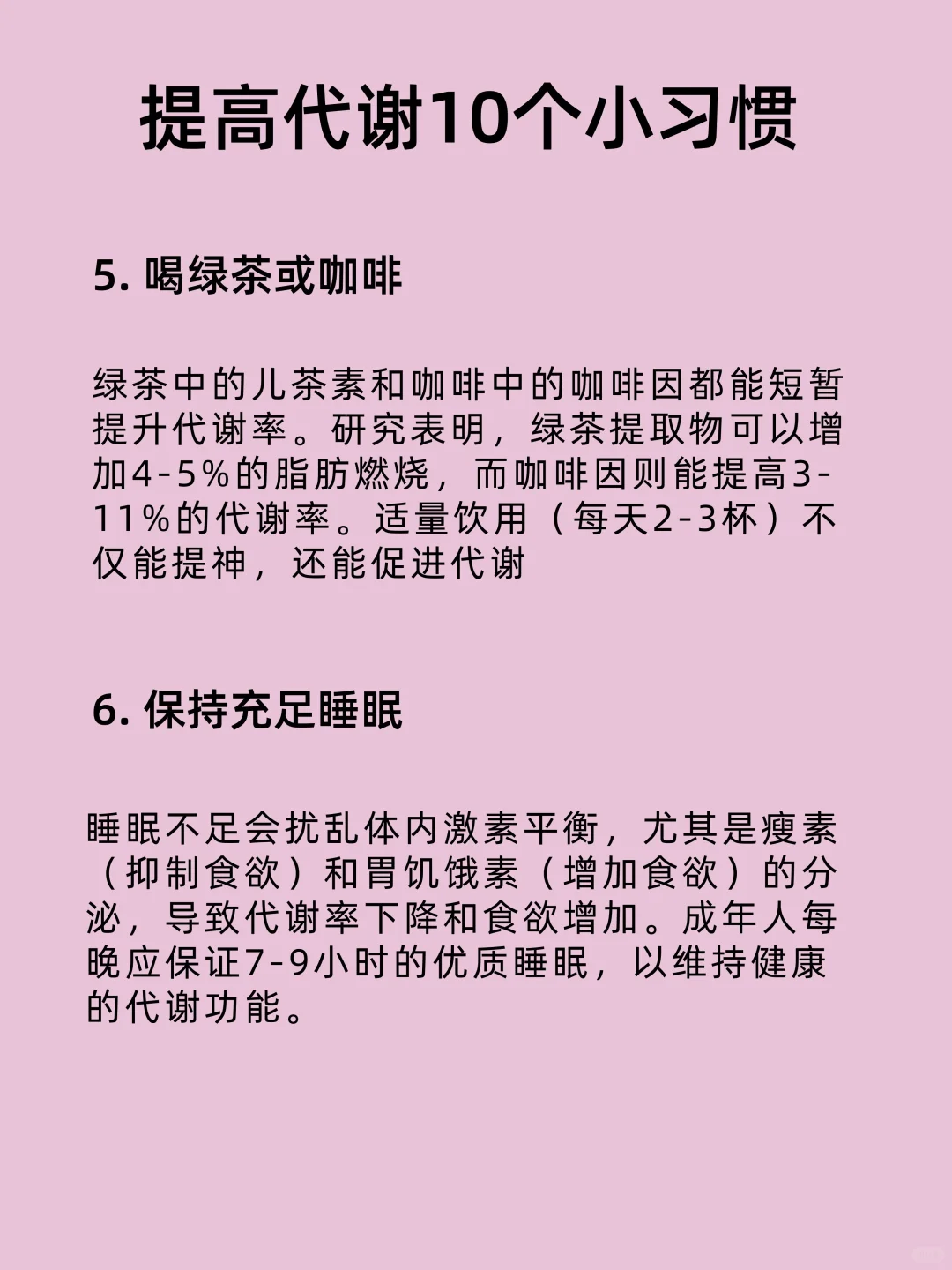 提高代谢10个小习惯

5. 喝绿茶或咖啡

绿茶中的儿茶素和咖啡中的咖啡因都能短暂提升代谢率。研究表明，绿茶提取物可以增加4-5%的脂肪燃烧，而咖啡因则能提高3-11%的代谢率。适量饮用（每天2-3杯）不仅能提神，还能促进代谢

6. 保持充足睡眠

睡眠不足会扰乱体内激素平衡，尤其是瘦素（抑制食欲）和胃饥饿素（增加食欲）的分泌，导致代谢率下降和食欲增加。成年人每晚应保证7-9小时的优质睡眠，以维持健康的代谢功能。